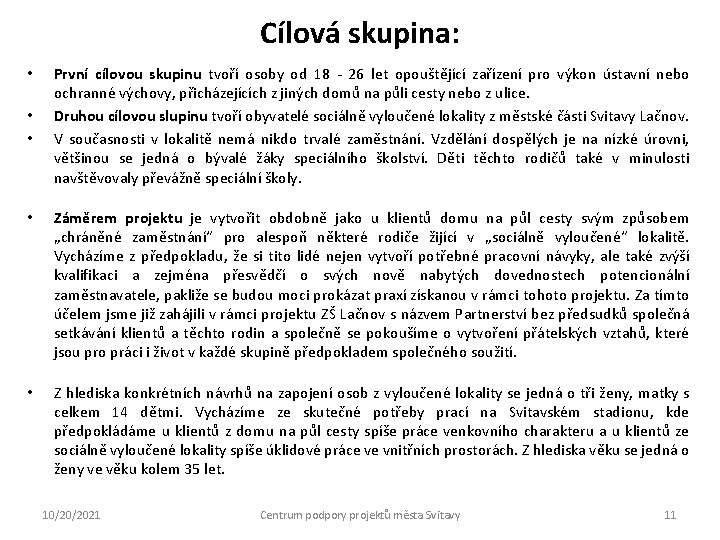 Cílová skupina:

• První cílovou skupinu tvoří osoby od 18 - 26 let opouštějící zařízení pro výkon ústavní nebo ochranné výchovy, přicházejících z jiných domů na půli cesty nebo z ulice.

• Druhou cílovou slupinu tvoří obyvatelé sociálně vyloučené lokality z městské části Svitavy Lačnov.

• V současnosti v lokalitě nemá nikdo trvalé zaměstnání. Vzdělání dospělých je na nízké úrovni, většinou se jedná o bývalé žáky speciálního školství. Děti těchto rodičů také v minulosti navštěvovaly převážně speciální školy.

• Záměrem projektu je vytvořit obdobně jako u klientů domu na půl cesty svým způsobem „chráněné zaměstnání" pro alespoň některé rodiče žijící v „sociálně vyloučené" lokalitě. Vycházíme z předpokladu, že si tito lidé nejen vytvoří potřebné pracovní návyky, ale také zvýší kvalifikaci a zejména přesvědčí o svých nově nabytých dovednostech potencionální zaměstnavatele, pakliže se budou moci prokázat praxí získanou v rámci tohoto projektu. Za tímto účelem jsme již zahájili v rámci projektu ZŠ Lačnov s názvem Partnerství bez předsudků společná setkávání klientů a těchto rodin a společně se pokoušíme o vytvoření přátelských vztahů, které jsou pro práci i život v každé skupině předpokladem společného soužití.

• Z hlediska konkrétních návrhů na zapojení osob z vyloučené lokality se jedná o tři ženy, matky s celkem 14 dětmi. Vycházíme ze skutečné potřeby prací na Svitavském stadionu, kde předpokládáme u klientů z domu na půl cesty spíše práce venkovního charakteru a u klientů ze sociálně vyloučené lokality spíše úklidové práce ve vnitřních prostorách. Z hlediska věku se jedná o ženy ve věku kolem 35 let.

10/20/2021 Centrum podpory projektů města Svitavy 11